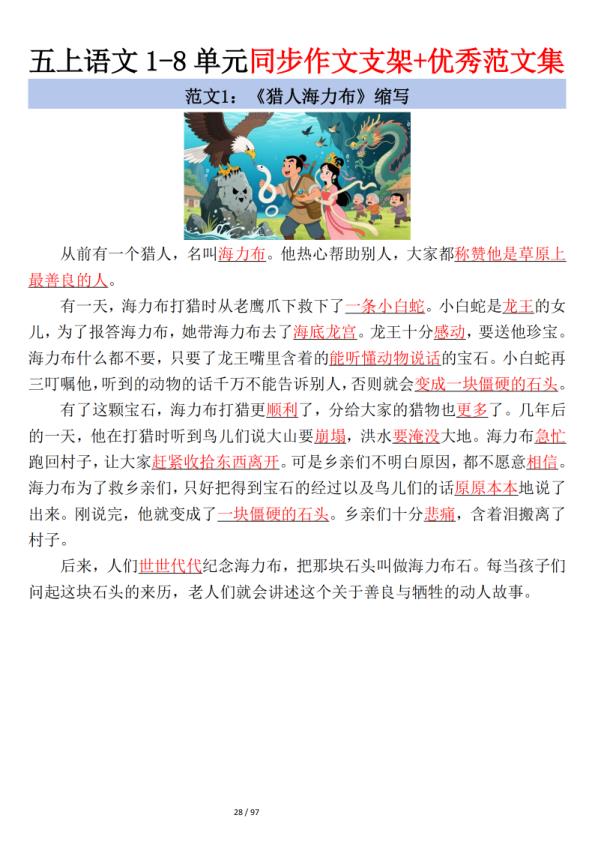 五上语文 1-8 单元同步作文支架+优秀范文集

范文1：《猎人海力布》缩写

从前有一个猎人，名叫海力布。他热心帮助别人，大家都称赞他是草原上最善良的人。

有一天，海力布打猎时从老鹰爪下救下了一条小白蛇。小白蛇是龙王的女儿，为了报答海力布，她带海力布去了海底龙宫。龙王十分感动，要送他珍宝。海力布什么都不要，只要了龙王嘴里含着的能听懂动物说话的宝石。小白蛇再三叮嘱他，听到的动物的话千万不能告诉别人，否则就会变成一块僵硬的石头。

有了这颗宝石，海力布打猎更顺利了，分给大家的猎物也更多了。几年后的一天，他在打猎时听到鸟儿们说大山要崩塌，洪水要淹没大地。海力布急忙跑回村子，让大家赶紧收拾东西离开。可是乡亲们不明白原因，都不愿意相信。海力布为了救乡亲们，只好把得到宝石的经过以及鸟儿们的话原原本本地说了出来。刚说完，他就变成了一块僵硬的石头。乡亲们十分悲痛，含着泪搬离了村子。

后来，人们世世代代纪念海力布，把那块石头叫做海力布石。每当孩子们问起这块石头的来历，老人们就会讲述这个关于善良与牺牲的动人故事。

28 / 97